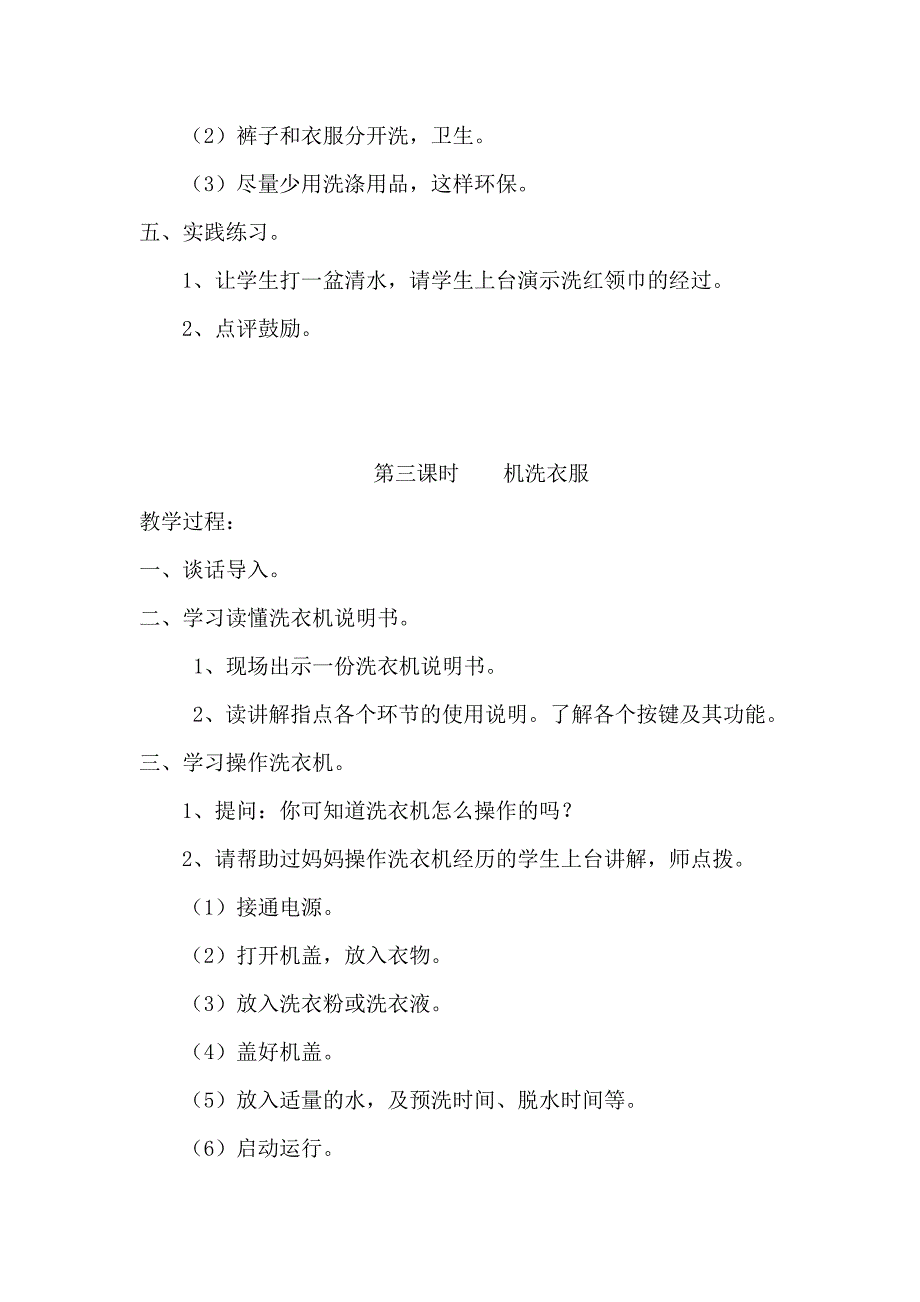 （2）裤子和衣服分开洗，卫生。

（3）尽量少用洗涤用品，这样环保。

五、实践练习。

1、让学生打一盆清水，请学生上台演示洗红领巾的经过。

2、点评鼓励。

第三课时　　机洗衣服

教学过程：

一、谈话导入。

二、学习读懂洗衣机说明书。

1、现场出示一份洗衣机说明书。

2、读讲解指点各个环节的使用说明。了解各个按键及其功能。

三、学习操作洗衣机。

1、提问：你可知道洗衣机怎么操作的吗？

2、请帮助过妈妈操作洗衣机经历的学生上台讲解，师点拨。

（1）接通电源。

（2）打开机盖，放入衣物。

（3）放入洗衣粉或洗衣液。

（4）盖好机盖。

（5）放入适量的水，及预洗时间、脱水时间等。

（6）启动运行。